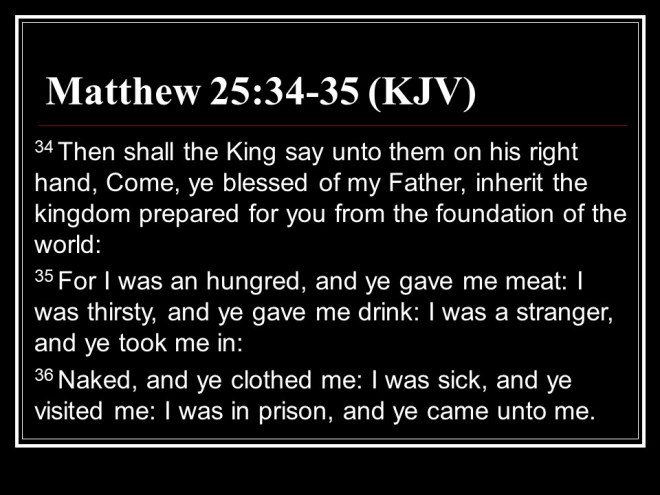 Matthew 25:34-35 (KJV)

$^{34}$ Then shall the King say unto them on his right hand, Come, ye blessed of my Father, inherit the kingdom prepared for you from the foundation of the world:

$^{35}$ For I was an hungred, and ye gave me meat: I was thirsty, and ye gave me drink: I was a stranger, and ye took me in:

$^{36}$ Naked, and ye clothed me: I was sick, and ye visited me: I was in prison, and ye came unto me.